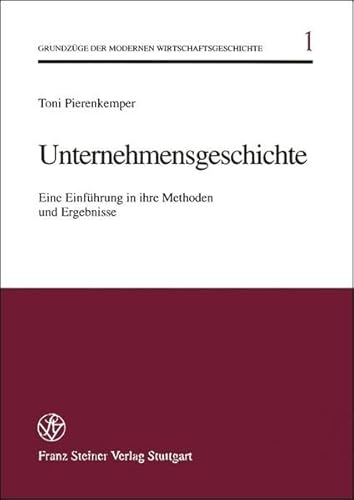 GRUNDZÜGE DER MODERNEN WIRTSCHAFTSGESCHICHTE 1

Toni Pierenkemper

Unternehmensgeschichte

Eine Einführung in ihre Methoden und Ergebnisse

Franz Steiner Verlag Stuttgart